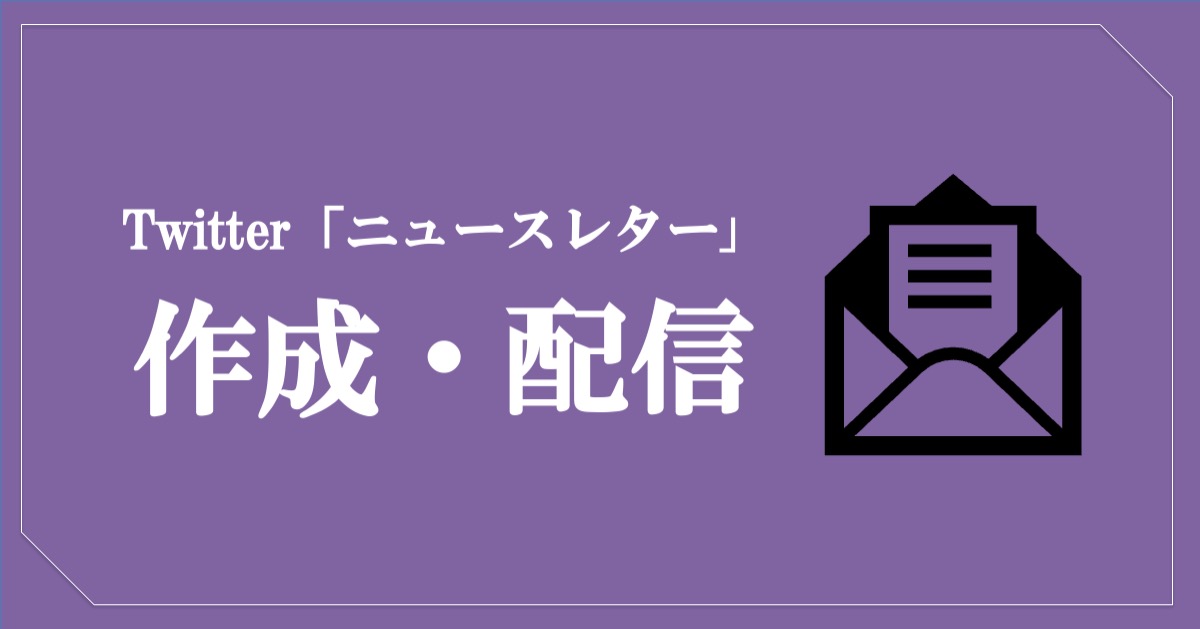 Twitter「ニュースレター」
作成・配信